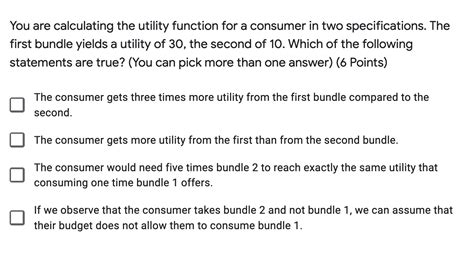 You are calculating the utility function for a consumer in two specifications. The first bundle yields a utility of 30, the second of 10. Which of the following statements are true? (You can pick more than one answer) (6 Points)

The consumer gets three times more utility from the first bundle compared to the second.

The consumer gets more utility from the first than from the second bundle.

The consumer would need five times bundle 2 to reach exactly the same utility that consuming one time bundle 1 offers.

If we observe that the consumer takes bundle 2 and not bundle 1, we can assume that their budget does not allow them to consume bundle 1.